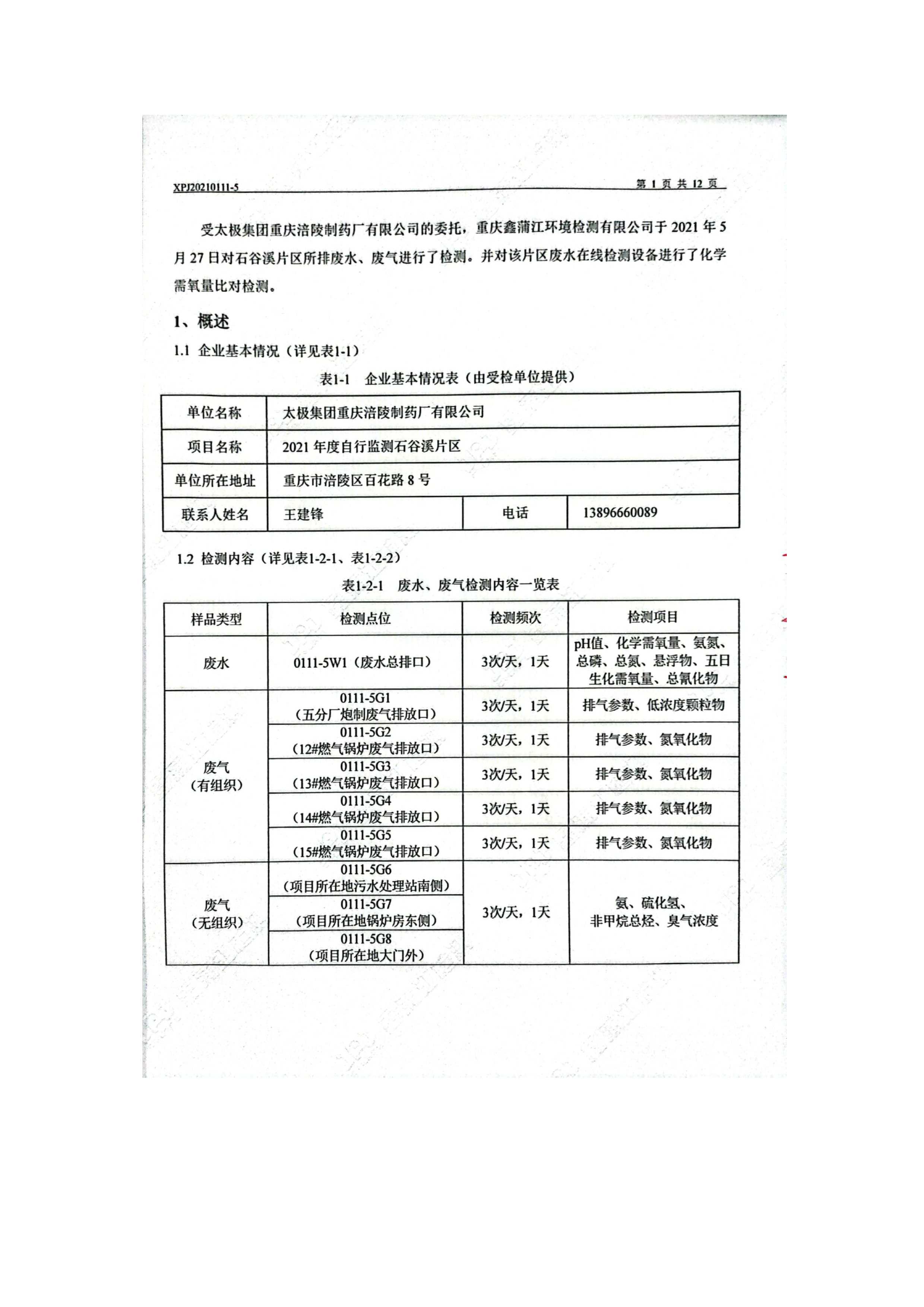 XPJ20210111-5

第 1 页 共 12 页

受太极集团重庆涪陵制药厂有限公司的委托，重庆鑫蒲江环境检测有限公司于 2021 年 5 月 27 日对石谷溪片区所排废水、废气进行了检测。并对该片区废水在线检测设备进行了化学需氧量比对检测。

1、概述

1.1 企业基本情况（详见表1-1）

表1-1 企业基本情况表（由受检单位提供）

| 单位名称 | 太极集团重庆涪陵制药厂有限公司 | | |
|---|---|---|---|
| 项目名称 | 2021 年度自行监测石谷溪片区 | | |
| 单位所在地址 | 重庆市涪陵区百花路 8 号 | | |
| 联系人姓名 | 王建锋 | 电话 | 13896660089 |

1.2 检测内容（详见表1-2-1、表1-2-2）

表1-2-1 废水、废气检测内容一览表

| 样品类型 | 检测点位 | 检测频次 | 检测项目 |
|---|---|---|---|
| 废水 | 0111-5W1（废水总排口） | 3次/天，1天 | pH值、化学需氧量、氨氮、总磷、总氮、悬浮物、五日生化需氧量、总氰化物 |
| 废气（有组织） | 0111-5G1（五分厂炮制废气排放口） | 3次/天，1天 | 排气参数、低浓度颗粒物 |
| | 0111-5G2（12#燃气锅炉废气排放口） | 3次/天，1天 | 排气参数、氮氧化物 |
| | 0111-5G3（13#燃气锅炉废气排放口） | 3次/天，1天 | 排气参数、氮氧化物 |
| | 0111-5G4（14#燃气锅炉废气排放口） | 3次/天，1天 | 排气参数、氮氧化物 |
| | 0111-5G5（15#燃气锅炉废气排放口） | 3次/天，1天 | 排气参数、氮氧化物 |
| 废气（无组织） | 0111-5G6（项目所在地污水处理站南侧） | 3次/天，1天 | 氨、硫化氢、非甲烷总烃、臭气浓度 |
| | 0111-5G7（项目所在地锅炉房东侧） | | |
| | 0111-5G8（项目所在地大门外） | | |